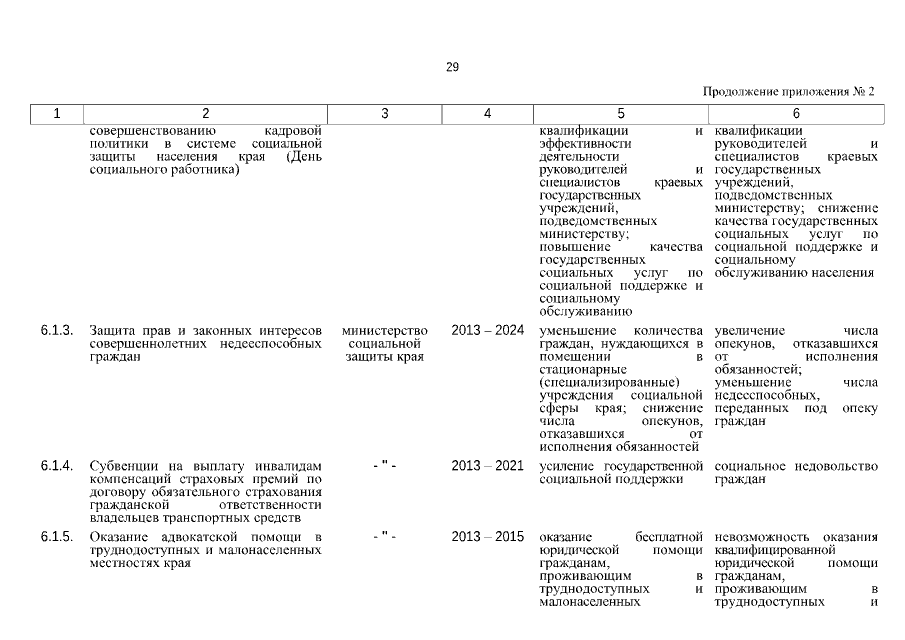 29

Продолжение приложения № 2

| 1 | 2 | 3 | 4 | 5 | 6 |
|---|---|---|---|---|---|
| | совершенствованию кадровой политики в системе социальной защиты населения края (День социального работника) | | | квалификации и эффективности деятельности руководителей и специалистов краевых государственных учреждений, подведомственных министерству; повышение качества государственных социальных услуг по социальной поддержке и социальному обслуживанию | квалификации руководителей и специалистов краевых государственных учреждений, подведомственных министерству; снижение качества государственных социальных услуг по социальной поддержке и социальному обслуживанию населения |
| 6.1.3. | Защита прав и законных интересов совершеннолетних недееспособных граждан | министерство социальной защиты края | 2013 – 2024 | уменьшение количества граждан, нуждающихся в помещении в стационарные (специализированные) учреждения социальной сферы края; снижение числа опекунов, отказавшихся от исполнения обязанностей | увеличение числа опекунов, отказавшихся от исполнения обязанностей; уменьшение числа недееспособных, переданных под опеку граждан |
| 6.1.4. | Субвенции на выплату инвалидам компенсаций страховых премий по договору обязательного страхования гражданской ответственности владельцев транспортных средств | - " - | 2013 – 2021 | усиление государственной социальной поддержки | социальное недовольство граждан |
| 6.1.5. | Оказание адвокатской помощи в труднодоступных и малонаселенных местностях края | - " - | 2013 – 2015 | оказание бесплатной юридической помощи гражданам, проживающим в труднодоступных и малонаселенных | невозможность оказания квалифицированной юридической помощи гражданам, проживающим в труднодоступных и |